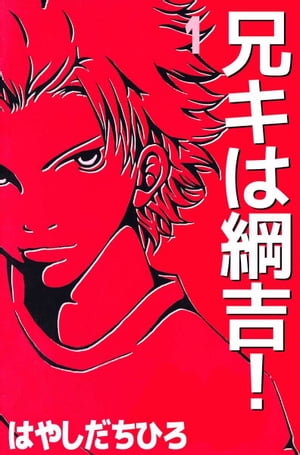 1
兄キは綱吉!

はやしだちひろ